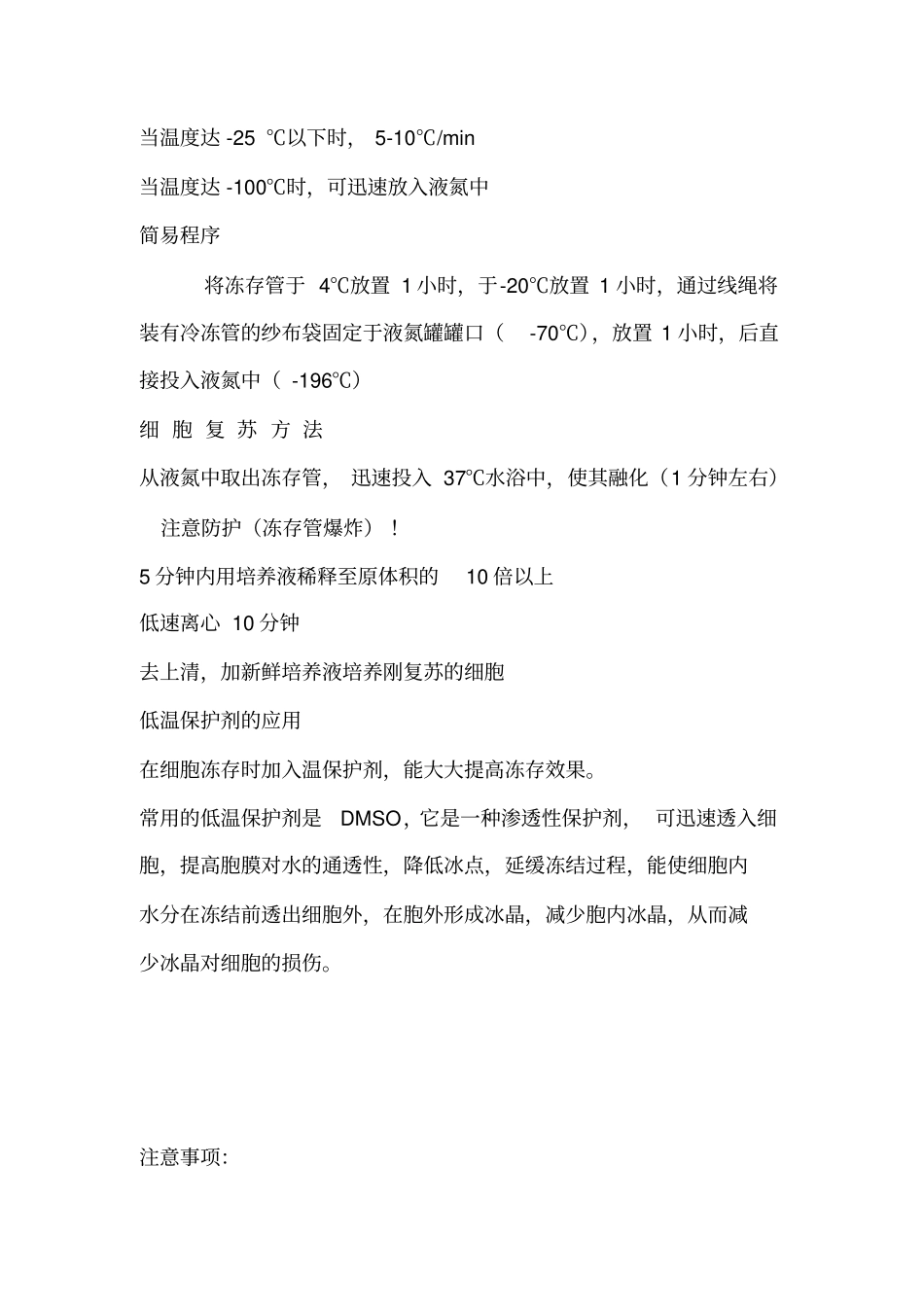 当温度达-25℃以下时，5-10℃/min

当温度达-100℃时，可迅速放入液氮中

简易程序

将冻存管于4℃放置1小时，于-20℃放置1小时，通过线绳将装有冷冻管的纱布袋固定于液氮罐罐口（-70℃），放置1小时，后直接投入液氮中（-196℃）

细胞复苏方法

从液氮中取出冻存管，迅速投入37℃水浴中，使其融化（1分钟左右）

注意防护（冻存管爆炸）！

5分钟内用培养液稀释至原体积的10倍以上

低速离心10分钟

去上清，加新鲜培养液培养刚复苏的细胞

低温保护剂的应用

在细胞冻存时加入温保护剂，能大大提高冻存效果。

常用的低温保护剂是DMSO，它是一种渗透性保护剂，可迅速透入细胞，提高胞膜对水的通透性，降低冰点，延缓冻结过程，能使细胞内水分在冻结前透出细胞外，在胞外形成冰晶，减少胞内冰晶，从而减少冰晶对细胞的损伤。

注意事项: